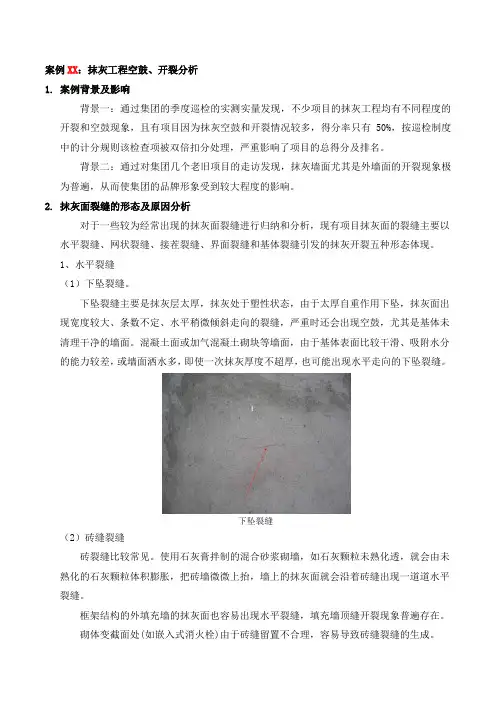 案例 XX：抹灰工程空鼓、开裂分析

1. 案例背景及影响

背景一：通过集团的季度巡检的实测实量发现，不少项目的抹灰工程均有不同程度的开裂和空鼓现象，且有项目因为抹灰空鼓和开裂情况较多，得分率只有 50%，按巡检制度中的计分规则该检查项被双倍扣分处理，严重影响了项目的总得分及排名。

背景二：通过对集团几个老旧项目的走访发现，抹灰墙面尤其是外墙面的开裂现象极为普遍，从而使集团的品牌形象受到较大程度的影响。

2. 抹灰面裂缝的形态及原因分析

对于一些较为经常出现的抹灰面裂缝进行归纳和分析，现有项目抹灰面的裂缝主要以水平裂缝、网状裂缝、接茬裂缝、界面裂缝和基体裂缝引发的抹灰开裂五种形态体现。

1、水平裂缝

（1）下坠裂缝。

下坠裂缝主要是抹灰层太厚，抹灰处于塑性状态，由于太厚自重作用下坠，抹灰面出现宽度较大、条数不定、水平稍微倾斜走向的裂缝，严重时还会出现空鼓，尤其是基体未清理干净的墙面。混凝土面或加气混凝土砌块等墙面，由于基体表面比较干滑、吸附水分的能力较差，或墙面洒水多，即使一次抹灰厚度不超厚，也可能出现水平走向的下坠裂缝。

下坠裂缝

（2）砖缝裂缝

砖裂缝比较常见。使用石灰膏拌制的混合砂浆砌墙，如石灰颗粒未熟化透，就会由未熟化的石灰颗粒体积膨胀，把砖墙微微上抬，墙上的抹灰面就会沿着砖缝出现一道道水平裂缝。

框架结构的外填充墙的抹灰面也容易出现水平裂缝，填充墙顶缝开裂现象普遍存在。

砌体变截面处（如嵌入式消火栓）由于砖缝留置不合理，容易导致砖缝裂缝的生成。